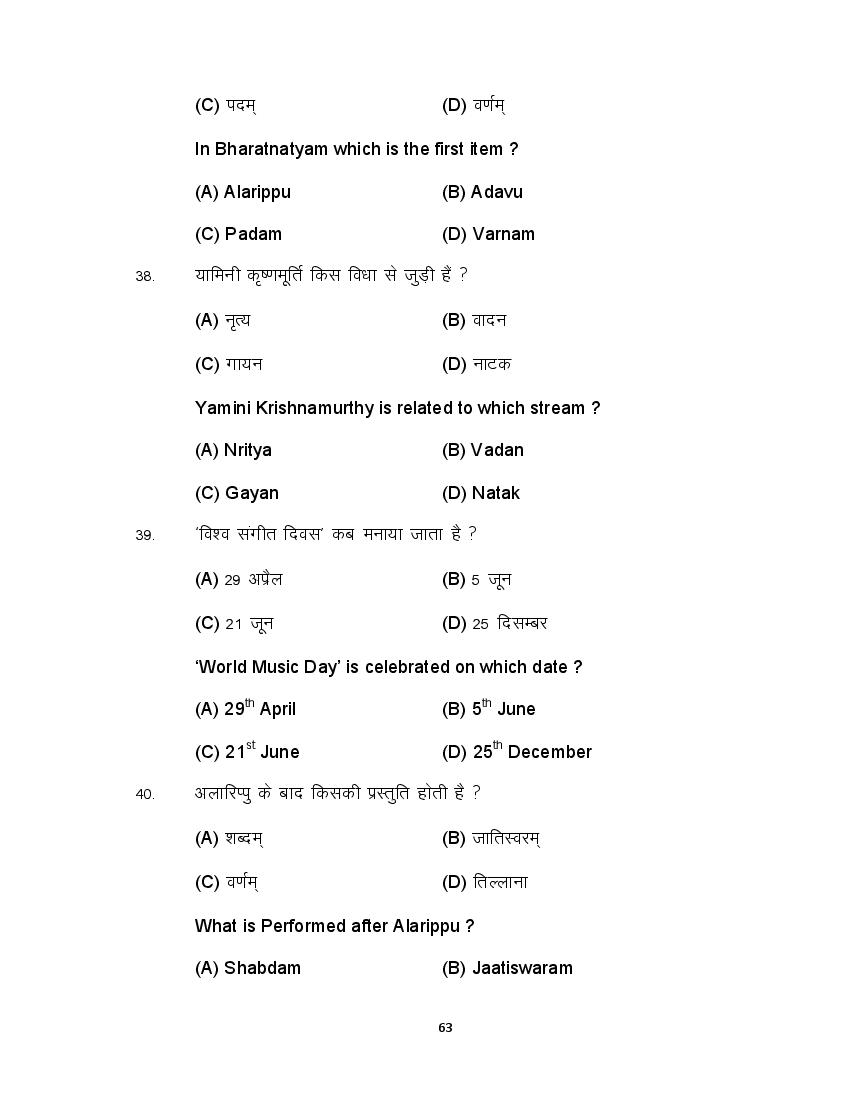 (C) पदम्	(D) वर्णम्

In Bharatnatyam which is the first item ?

(A) Alarippu	(B) Adavu

(C) Padam	(D) Varnam

38. यामिनी कृष्णमूर्ति किस विधा से जुड़ी हैं ?

(A) नृत्य	(B) वादन

(C) गायन	(D) नाटक

Yamini Krishnamurthy is related to which stream ?

(A) Nritya	(B) Vadan

(C) Gayan	(D) Natak

39. 'विश्व संगीत दिवस' कब मनाया जाता है ?

(A) 29 अप्रैल	(B) 5 जून

(C) 21 जून	(D) 25 दिसम्बर

'World Music Day' is celebrated on which date ?

(A) 29$^{th}$ April	(B) 5$^{th}$ June

(C) 21$^{st}$ June	(D) 25$^{th}$ December

40. अलारिप्पु के बाद किसकी प्रस्तुति होती है ?

(A) शब्दम्	(B) जातिस्वरम्

(C) वर्णम्	(D) तिल्लाना

What is Performed after Alarippu ?

(A) Shabdam	(B) Jaatiswaram

63